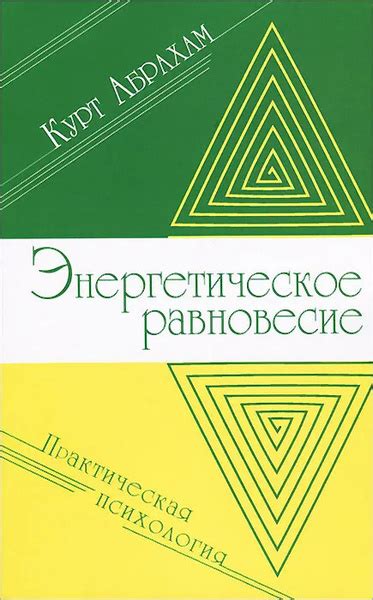 Курт Абрахам

Энергетическое равновесие

Практическая психология